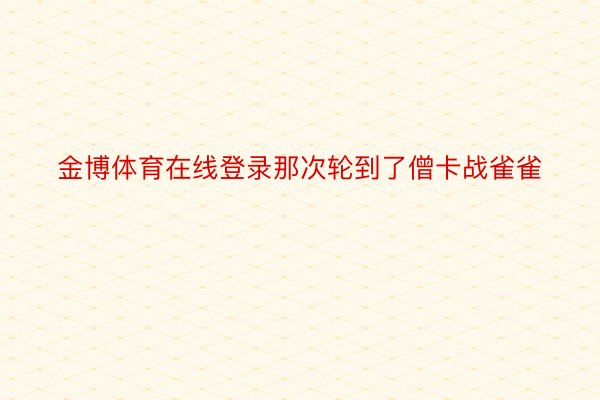 金博体育在线登录那次轮到了僧卡战雀雀